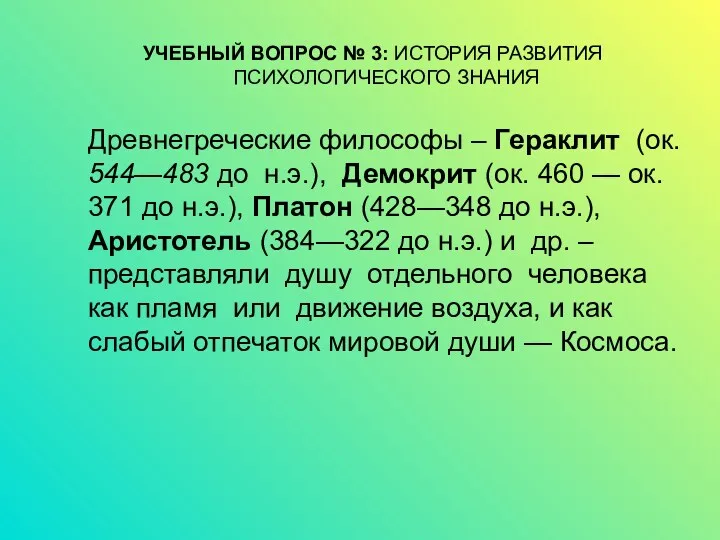 УЧЕБНЫЙ ВОПРОС № 3: ИСТОРИЯ РАЗВИТИЯ ПСИХОЛОГИЧЕСКОГО ЗНАНИЯ

Древнегреческие философы – Гераклит (ок. 544—483 до н.э.), Демокрит (ок. 460 — ок. 371 до н.э.), Платон (428—348 до н.э.), Аристотель (384—322 до н.э.) и др. – представляли душу отдельного человека как пламя или движение воздуха, и как слабый отпечаток мировой души — Космоса.